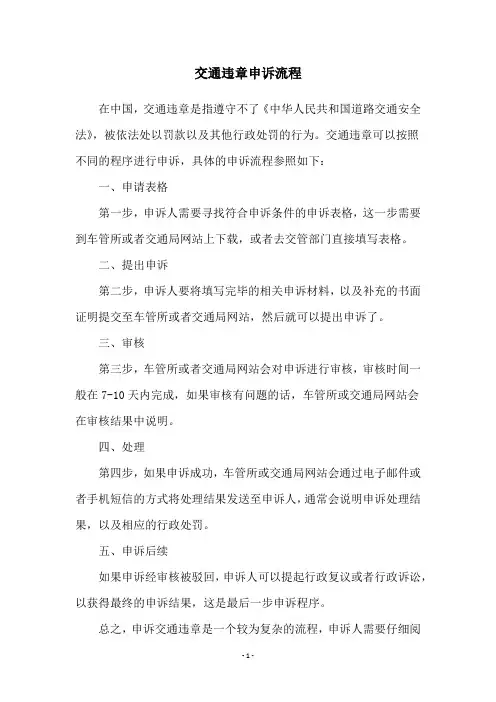 交通违章申诉流程

在中国，交通违章是指遵守不了《中华人民共和国道路交通安全法》，被依法处以罚款以及其他行政处罚的行为。交通违章可以按照不同的程序进行申诉，具体的申诉流程参照如下：

一、申请表格

第一步，申诉人需要寻找符合申诉条件的申诉表格，这一步需要到车管所或者交通局网站上下载，或者去交管部门直接填写表格。

二、提出申诉

第二步，申诉人要将填写完毕的相关申诉材料，以及补充的书面证明提交至车管所或者交通局网站，然后就可以提出申诉了。

三、审核

第三步，车管所或者交通局网站会对申诉进行审核，审核时间一般在 7-10 天内完成，如果审核有问题的话，车管所或交通局网站会在审核结果中说明。

四、处理

第四步，如果申诉成功，车管所或交通局网站会通过电子邮件或者手机短信的方式将处理结果发送至申诉人，通常会说明申诉处理结果，以及相应的行政处罚。

五、申诉后续

如果申诉经审核被驳回，申诉人可以提起行政复议或者行政诉讼，以获得最终的申诉结果，这是最后一步申诉程序。

总之，申诉交通违章是一个较为复杂的流程，申诉人需要仔细阅

- 1 -